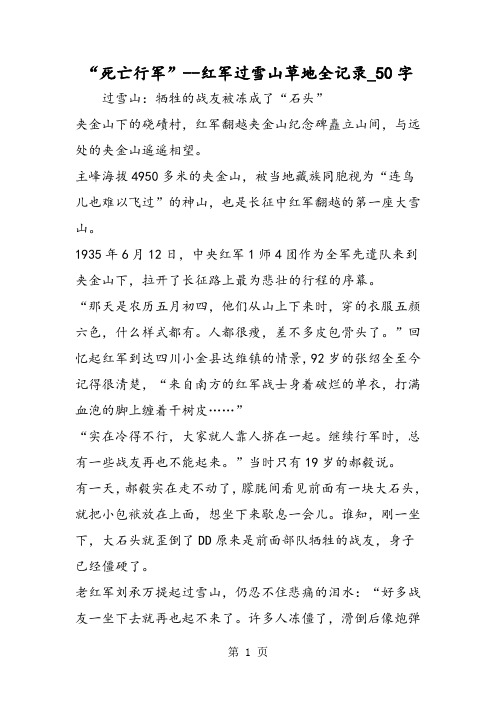 “死亡行军”—红军过雪山草地全记录_50字

过雪山：牺牲的战友被冻成了“石头”

夹金山下的硗碛村，红军翻越夹金山纪念碑矗立山间，与远处的夹金山遥遥相望。

主峰海拔4950多米的夹金山，被当地藏族同胞视为“连鸟儿也难以飞过”的神山，也是长征中红军翻越的第一座大雪山。

1935年6月12日，中央红军1师4团作为全军先遣队来到夹金山下，拉开了长征路上最为悲壮的行程的序幕。

“那天是农历五月初四，他们从山上下来时，穿的衣服五颜六色，什么样式都有。人都很瘦，差不多皮包骨头了。”回忆起红军到达四川小金县达维镇的情景，92岁的张绍全至今记得很清楚，“来自南方的红军战士身着破烂的单衣，打满血泡的脚上缠着干树皮……”

“实在冷得不行，大家就人靠人挤在一起。继续行军时，总有一些战友再也不能起来。”当时只有19岁的郝毅说。

有一天，郝毅实在走不动了，朦胧间看见前面有一块大石头，就把小包袱放在上面，想坐下来歇息一会儿。谁知，刚一坐下，大石头就歪倒了DD原来是前面部队牺牲的战友，身子已经僵硬了。

老红军刘承万提起过雪山，仍忍不住悲痛的泪水：“好多战友一坐下去就再也起不来了。许多人冻僵了，滑倒后像炮弹

第 1 页